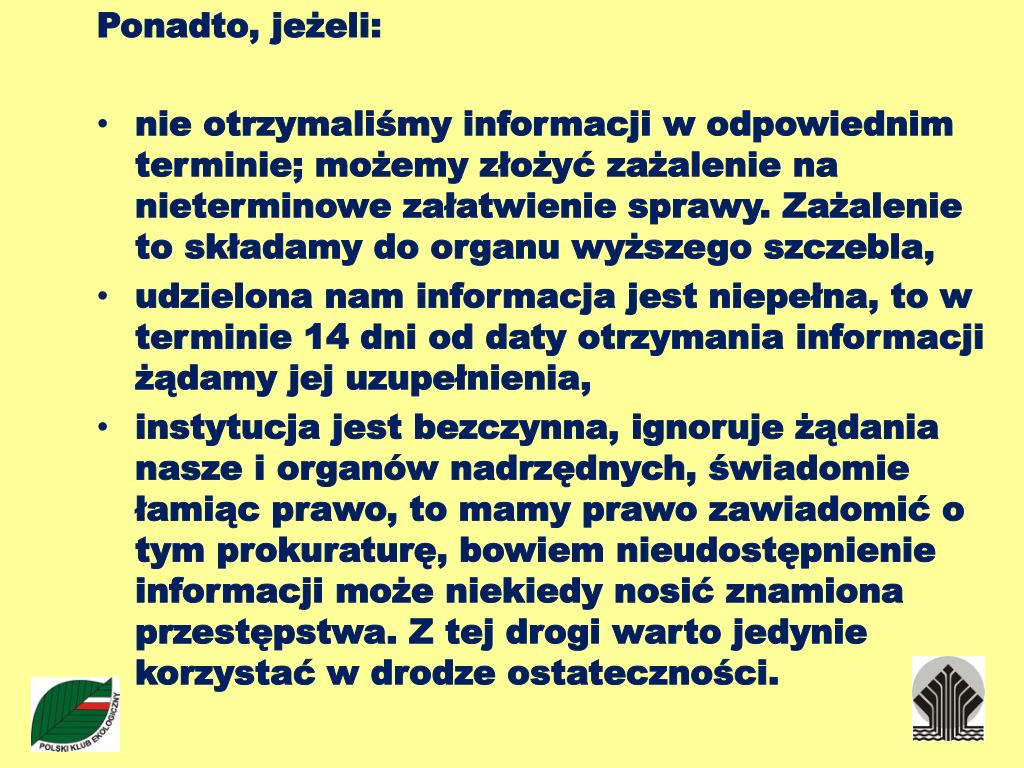 Ponadto, jeżeli:

• nie otrzymaliśmy informacji w odpowiednim terminie; możemy złożyć zażalenie na nieterminowe załatwienie sprawy. Zażalenie to składamy do organu wyższego szczebla,

• udzielona nam informacja jest niepełna, to w terminie 14 dni od daty otrzymania informacji żądamy jej uzupełnienia,

• instytucja jest bezczynna, ignoruje żądania nasze i organów nadrzędnych, świadomie łamiąc prawo, to mamy prawo zawiadomić o tym prokuraturę, bowiem nieudostępnienie informacji może niekiedy nosić znamiona przestępstwa. Z tej drogi warto jedynie korzystać w drodze ostateczności.

POLSKI KLUB EKOLOGICZNY